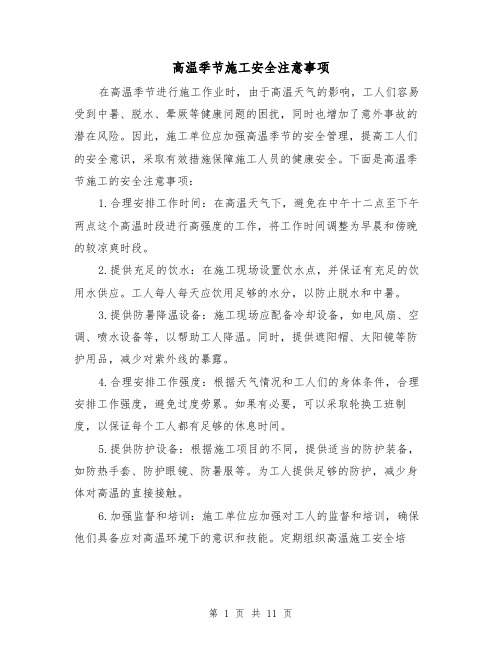 高温季节施工安全注意事项

在高温季节进行施工作业时，由于高温天气的影响，工人们容易受到中暑、脱水、晕厥等健康问题的困扰，同时也增加了意外事故的潜在风险。因此，施工单位应加强高温季节的安全管理，提高工人们的安全意识，采取有效措施保障施工人员的健康安全。下面是高温季节施工的安全注意事项：

1.合理安排工作时间：在高温天气下，避免在中午十二点至下午两点这个高温时段进行高强度的工作，将工作时间调整为早晨和傍晚的较凉爽时段。

2.提供充足的饮水：在施工现场设置饮水点，并保证有充足的饮用水供应。工人每人每天应饮用足够的水分，以防止脱水和中暑。

3.提供防暑降温设备：施工现场应配备冷却设备，如电风扇、空调、喷水设备等，以帮助工人降温。同时，提供遮阳帽、太阳镜等防护用品，减少对紫外线的暴露。

4.合理安排工作强度：根据天气情况和工人们的身体条件，合理安排工作强度，避免过度劳累。如果有必要，可以采取轮换工班制度，以保证每个工人都有足够的休息时间。

5.提供防护设备：根据施工项目的不同，提供适当的防护装备，如防热手套、防护眼镜、防暑服等。为工人提供足够的防护，减少身体对高温的直接接触。

6.加强监督和培训：施工单位应加强对工人的监督和培训，确保他们具备应对高温环境下的意识和技能。定期组织高温施工安全培

第 1 页 共 11 页